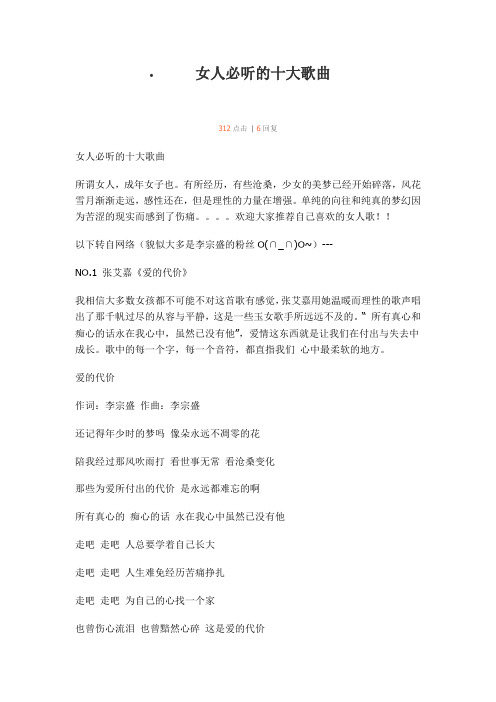 · 女人必听的十大歌曲

312 点击 | 6 回复

女人必听的十大歌曲

所谓女人，成年女子也。有所经历，有些沧桑，少女的美梦已经开始碎落，风花雪月渐渐走远，感性还在，但是理性的力量在增强。单纯的向往和纯真的梦幻因为苦涩的现实而感到了伤痛。。。。欢迎大家推荐自己喜欢的女人歌！！

以下转自网络（貌似大多是李宗盛的粉丝 O(∩_∩)O~）---

NO.1 张艾嘉《爱的代价》

我相信大多数女孩都不可能不对这首歌有感觉，张艾嘉用她温暖而理性的歌声唱出了那千帆过尽的从容与平静，这是一些玉女歌手所远远不及的。"所有真心和痴心的话永在我心中，虽然已没有他"，爱情这东西就是让我们在付出与失去中成长。歌中的每一个字，每一个音符，都直指我们 心中最柔软的地方。

爱的代价

作词：李宗盛 作曲：李宗盛

还记得年少时的梦吗 像朵永远不凋零的花

陪我经过那风吹雨打 看世事无常 看沧桑变化

那些为爱所付出的代价 是永远都难忘的啊

所有真心的 痴心的话 永在我心中虽然已没有他

走吧 走吧 人总要学着自己长大

走吧 走吧 人生难免经历苦痛挣扎

走吧 走吧 为自己的心找一个家

也曾伤心流泪 也曾黯然心碎 这是爱的代价